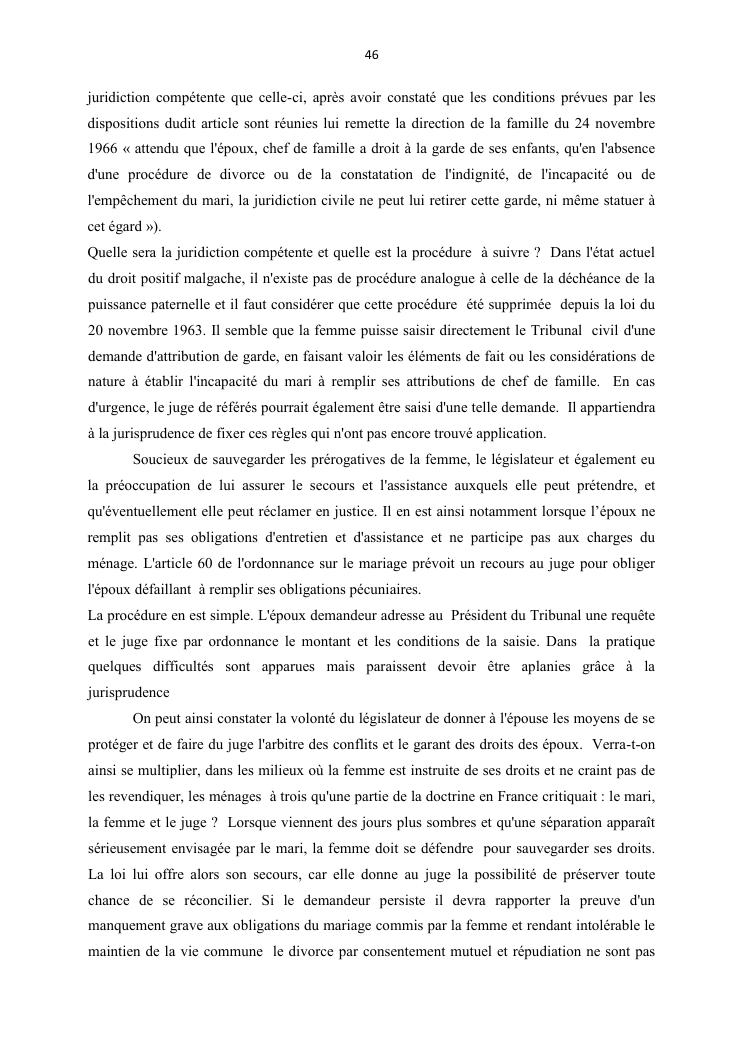 46

juridiction compétente que celle-ci, après avoir constaté que les conditions prévues par les dispositions dudit article sont réunies lui remette la direction de la famille du 24 novembre 1966 « attendu que l'époux, chef de famille a droit à la garde de ses enfants, qu'en l'absence d'une procédure de divorce ou de la constatation de l'indignité, de l'incapacité ou de l'empêchement du mari, la juridiction civile ne peut lui retirer cette garde, ni même statuer à cet égard »).
Quelle sera la juridiction compétente et quelle est la procédure à suivre ? Dans l'état actuel du droit positif malgache, il n'existe pas de procédure analogue à celle de la déchéance de la puissance paternelle et il faut considérer que cette procédure été supprimée depuis la loi du 20 novembre 1963. Il semble que la femme puisse saisir directement le Tribunal civil d'une demande d'attribution de garde, en faisant valoir les éléments de fait ou les considérations de nature à établir l'incapacité du mari à remplir ses attributions de chef de famille. En cas d'urgence, le juge de référés pourrait également être saisi d'une telle demande. Il appartiendra à la jurisprudence de fixer ces règles qui n'ont pas encore trouvé application.

Soucieux de sauvegarder les prérogatives de la femme, le législateur et également eu la préoccupation de lui assurer le secours et l'assistance auxquels elle peut prétendre, et qu'éventuellement elle peut réclamer en justice. Il en est ainsi notamment lorsque l'époux ne remplit pas ses obligations d'entretien et d'assistance et ne participe pas aux charges du ménage. L'article 60 de l'ordonnance sur le mariage prévoit un recours au juge pour obliger l'époux défaillant à remplir ses obligations pécuniaires.
La procédure en est simple. L'époux demandeur adresse au Président du Tribunal une requête et le juge fixe par ordonnance le montant et les conditions de la saisie. Dans la pratique quelques difficultés sont apparues mais paraissent devoir être aplanies grâce à la jurisprudence

On peut ainsi constater la volonté du législateur de donner à l'épouse les moyens de se protéger et de faire du juge l'arbitre des conflits et le garant des droits des époux. Verra-t-on ainsi se multiplier, dans les milieux où la femme est instruite de ses droits et ne craint pas de les revendiquer, les ménages à trois qu'une partie de la doctrine en France critiquait : le mari, la femme et le juge ? Lorsque viennent des jours plus sombres et qu'une séparation apparaît sérieusement envisagée par le mari, la femme doit se défendre pour sauvegarder ses droits. La loi lui offre alors son secours, car elle donne au juge la possibilité de préserver toute chance de se réconcilier. Si le demandeur persiste il devra rapporter la preuve d'un manquement grave aux obligations du mariage commis par la femme et rendant intolérable le maintien de la vie commune le divorce par consentement mutuel et répudiation ne sont pas